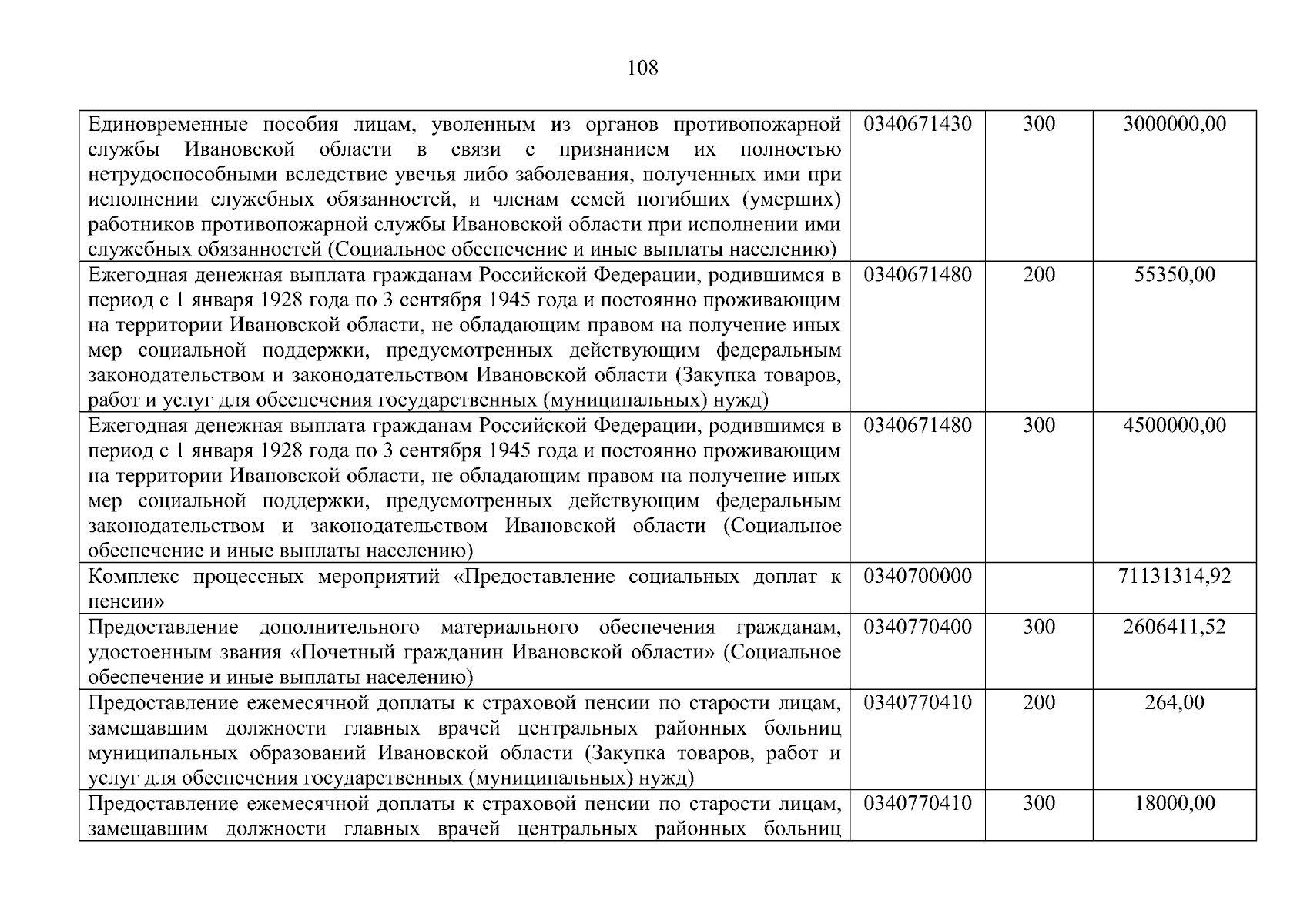 108

| | | | |
|---|---|---|---|
| Единовременные пособия лицам, уволенным из органов противопожарной службы Ивановской области в связи с признанием их полностью нетрудоспособными вследствие увечья либо заболевания, полученных ими при исполнении служебных обязанностей, и членам семей погибших (умерших) работников противопожарной службы Ивановской области при исполнении ими служебных обязанностей (Социальное обеспечение и иные выплаты населению) | 0340671430 | 300 | 3000000,00 |
| Ежегодная денежная выплата гражданам Российской Федерации, родившимся в период с 1 января 1928 года по 3 сентября 1945 года и постоянно проживающим на территории Ивановской области, не обладающим правом на получение иных мер социальной поддержки, предусмотренных действующим федеральным законодательством и законодательством Ивановской области (Закупка товаров, работ и услуг для обеспечения государственных (муниципальных) нужд) | 0340671480 | 200 | 55350,00 |
| Ежегодная денежная выплата гражданам Российской Федерации, родившимся в период с 1 января 1928 года по 3 сентября 1945 года и постоянно проживающим на территории Ивановской области, не обладающим правом на получение иных мер социальной поддержки, предусмотренных действующим федеральным законодательством и законодательством Ивановской области (Социальное обеспечение и иные выплаты населению) | 0340671480 | 300 | 4500000,00 |
| Комплекс процессных мероприятий «Предоставление социальных доплат к пенсии» | 0340700000 | | 71131314,92 |
| Предоставление дополнительного материального обеспечения гражданам, удостоенным звания «Почетный гражданин Ивановской области» (Социальное обеспечение и иные выплаты населению) | 0340770400 | 300 | 2606411,52 |
| Предоставление ежемесячной доплаты к страховой пенсии по старости лицам, замещавшим должности главных врачей центральных районных больниц муниципальных образований Ивановской области (Закупка товаров, работ и услуг для обеспечения государственных (муниципальных) нужд) | 0340770410 | 200 | 264,00 |
| Предоставление ежемесячной доплаты к страховой пенсии по старости лицам, замещавшим должности главных врачей центральных районных больниц | 0340770410 | 300 | 18000,00 |